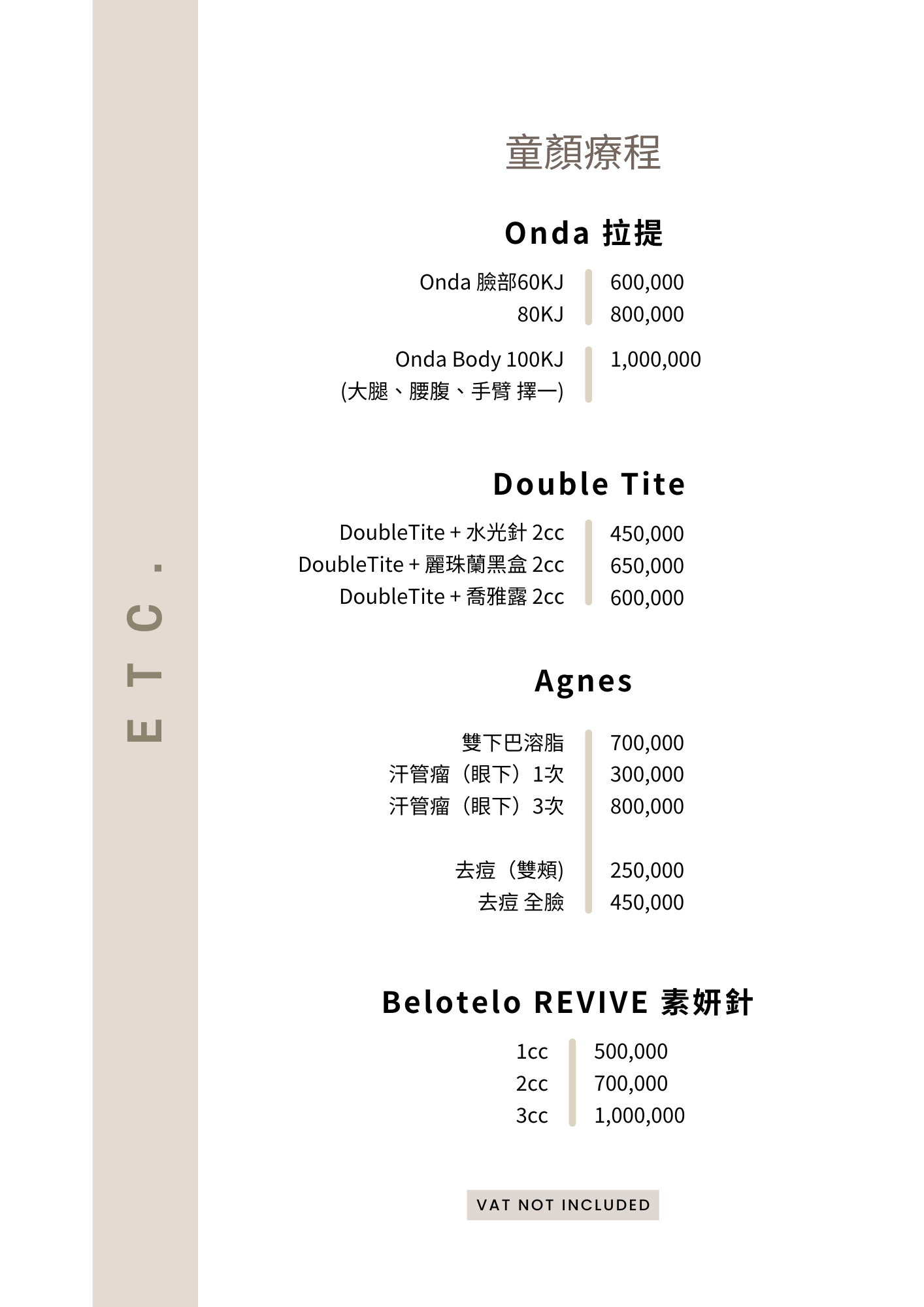 ETC.

童顏療程

Onda 拉提

| | |
|---|---|
| Onda 臉部60KJ | 600,000 |
| 80KJ | 800,000 |
| Onda Body 100KJ (大腿、腰腹、手臂 擇一) | 1,000,000 |

Double Tite

| | |
|---|---|
| DoubleTite + 水光針 2cc | 450,000 |
| DoubleTite + 麗珠蘭黑盒 2cc | 650,000 |
| DoubleTite + 喬雅露 2cc | 600,000 |

Agnes

| | |
|---|---|
| 雙下巴溶脂 | 700,000 |
| 汗管瘤（眼下）1次 | 300,000 |
| 汗管瘤（眼下）3次 | 800,000 |
| 去痘（雙頰) | 250,000 |
| 去痘 全臉 | 450,000 |

Belotelo REVIVE 素妍針

| | |
|---|---|
| 1cc | 500,000 |
| 2cc | 700,000 |
| 3cc | 1,000,000 |

VAT NOT INCLUDED